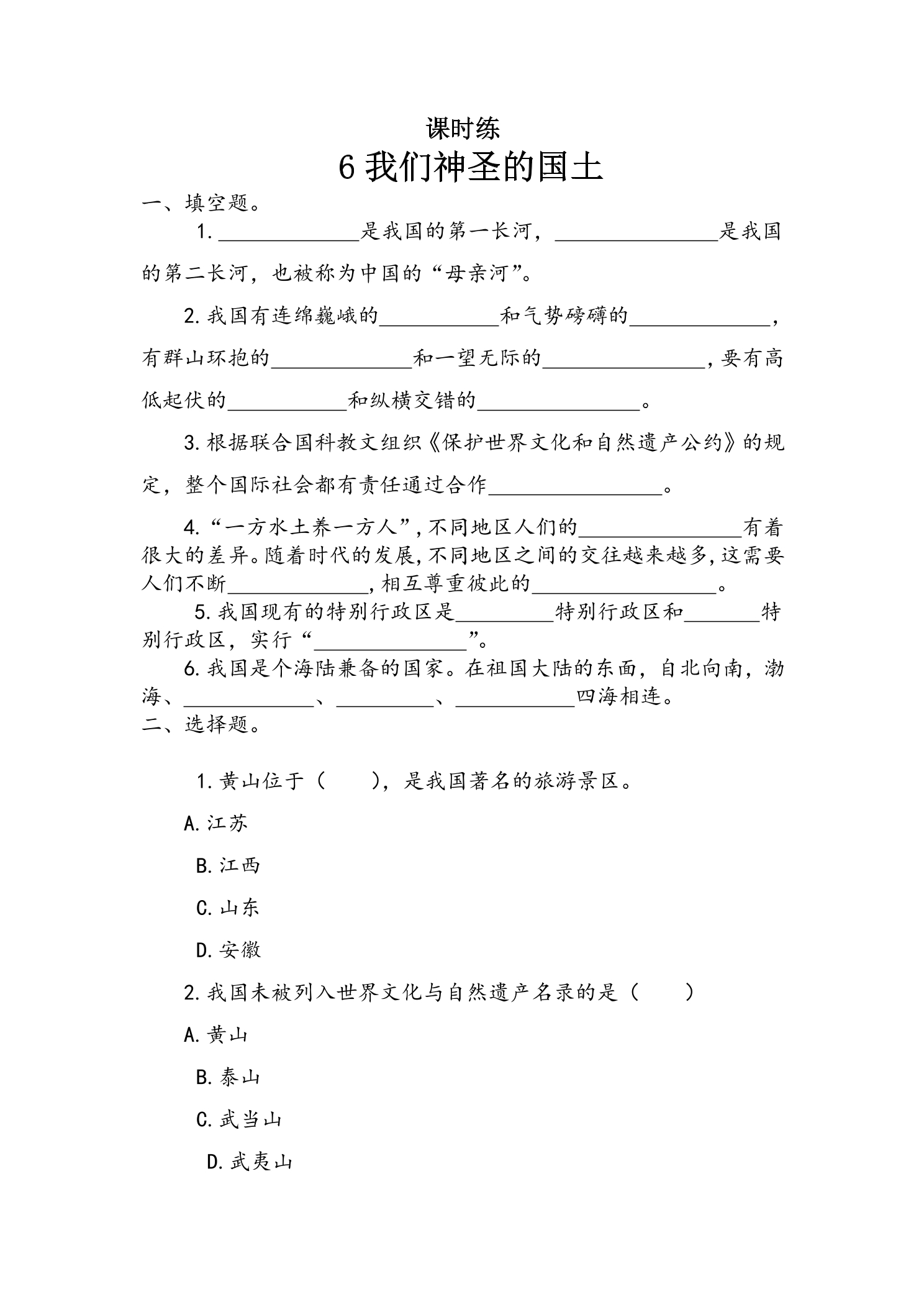 课时练

6我们神圣的国土

一、填空题。

1.____是我国的第一长河，____是我国的第二长河，也被称为中国的“母亲河”。

2.我国有连绵巍峨的____和气势磅礴的____，有群山环抱的____和一望无际的____，要有高低起伏的____和纵横交错的____。

3.根据联合国科教文组织《保护世界文化和自然遗产公约》的规定，整个国际社会都有责任通过合作____。

4.“一方水土养一方人”，不同地区人们的____有着很大的差异。随着时代的发展，不同地区之间的交往越来越多，这需要人们不断____，相互尊重彼此的____。

5.我国现有的特别行政区是____特别行政区和____特别行政区，实行“____”。

6.我国是个海陆兼备的国家。在祖国大陆的东面，自北向南，渤海、____、____、____四海相连。

二、选择题。

1.黄山位于（ ），是我国著名的旅游景区。

A.江苏

B.江西

C.山东

D.安徽

2.我国未被列入世界文化与自然遗产名录的是（ ）

A.黄山

B.泰山

C.武当山

D.武夷山